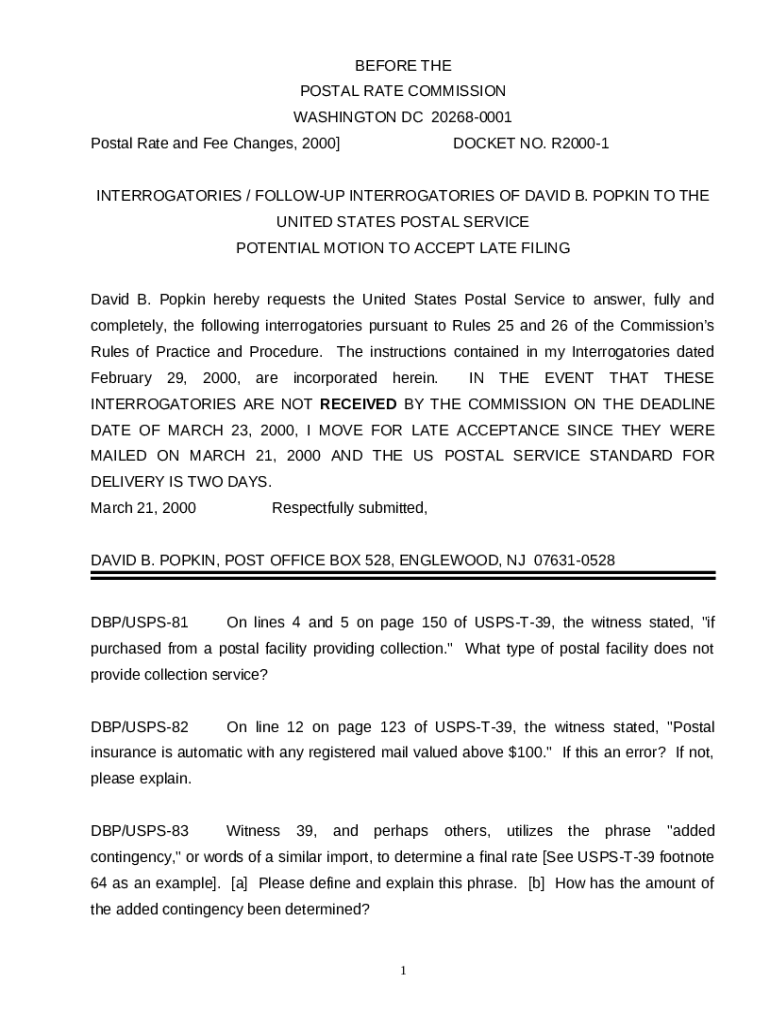 BEFORE THE
POSTAL RATE COMMISSION
WASHINGTON DC 20268-0001

Postal Rate and Fee Changes, 2000] DOCKET NO. R2000-1

INTERROGATORIES / FOLLOW-UP INTERROGATORIES OF DAVID B. POPKIN TO THE UNITED STATES POSTAL SERVICE
POTENTIAL MOTION TO ACCEPT LATE FILING

David B. Popkin hereby requests the United States Postal Service to answer, fully and completely, the following interrogatories pursuant to Rules 25 and 26 of the Commission's Rules of Practice and Procedure. The instructions contained in my Interrogatories dated February 29, 2000, are incorporated herein. IN THE EVENT THAT THESE INTERROGATORIES ARE NOT RECEIVED BY THE COMMISSION ON THE DEADLINE DATE OF MARCH 23, 2000, I MOVE FOR LATE ACCEPTANCE SINCE THEY WERE MAILED ON MARCH 21, 2000 AND THE US POSTAL SERVICE STANDARD FOR DELIVERY IS TWO DAYS.

March 21, 2000 Respectfully submitted,

DAVID B. POPKIN, POST OFFICE BOX 528, ENGLEWOOD, NJ 07631-0528

DBP/USPS-81 On lines 4 and 5 on page 150 of USPS-T-39, the witness stated, "if purchased from a postal facility providing collection." What type of postal facility does not provide collection service?

DBP/USPS-82 On line 12 on page 123 of USPS-T-39, the witness stated, "Postal insurance is automatic with any registered mail valued above $100." If this an error? If not, please explain.

DBP/USPS-83 Witness 39, and perhaps others, utilizes the phrase "added contingency," or words of a similar import, to determine a final rate [See USPS-T-39 footnote 64 as an example]. [a] Please define and explain this phrase. [b] How has the amount of the added contingency been determined?

1